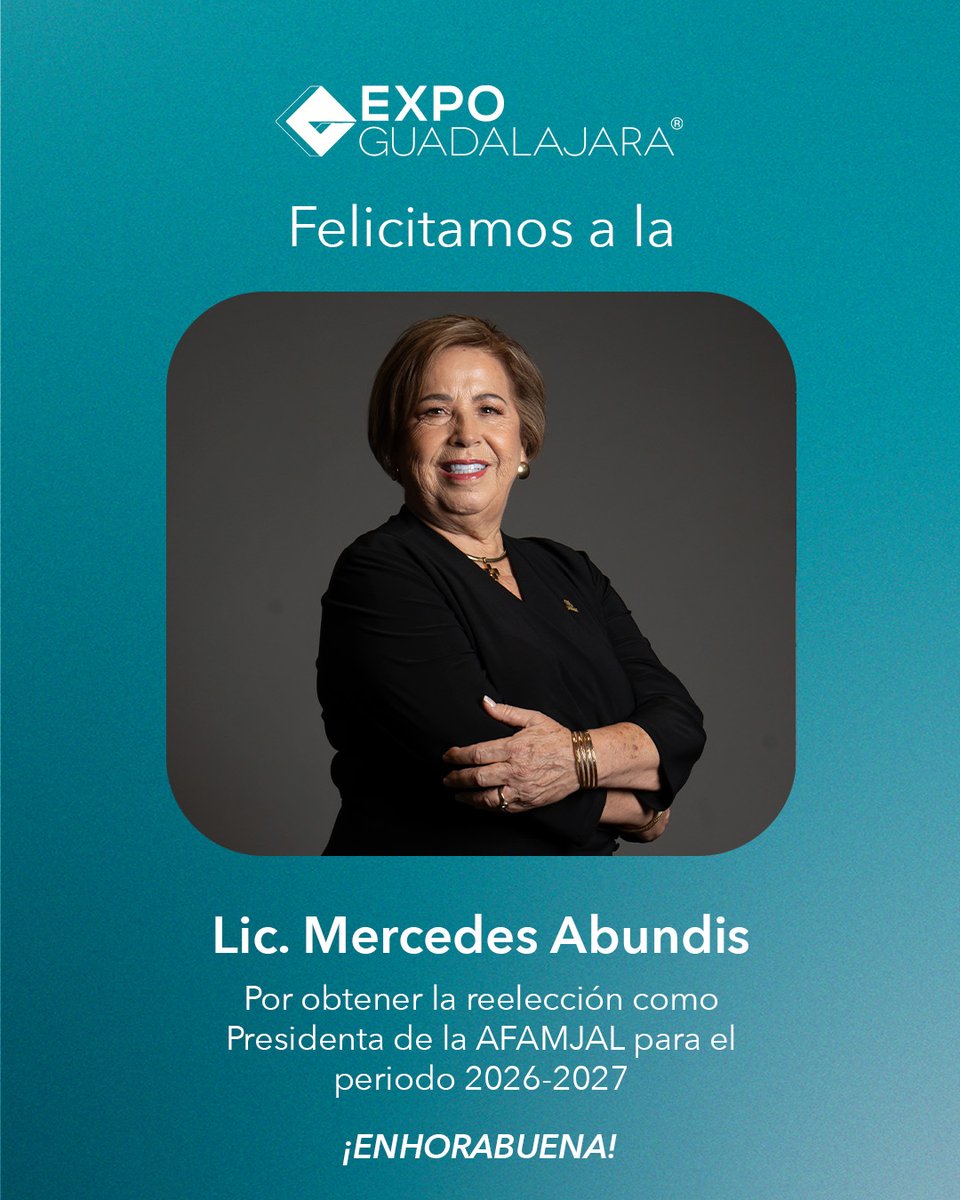 EXPO GUADALAJARA®

Felicitamos a la

Lic. Mercedes Abundis

Por obtener la reelección como Presidenta de la AFAMJAL para el periodo 2026-2027

¡ENHORABUENA!